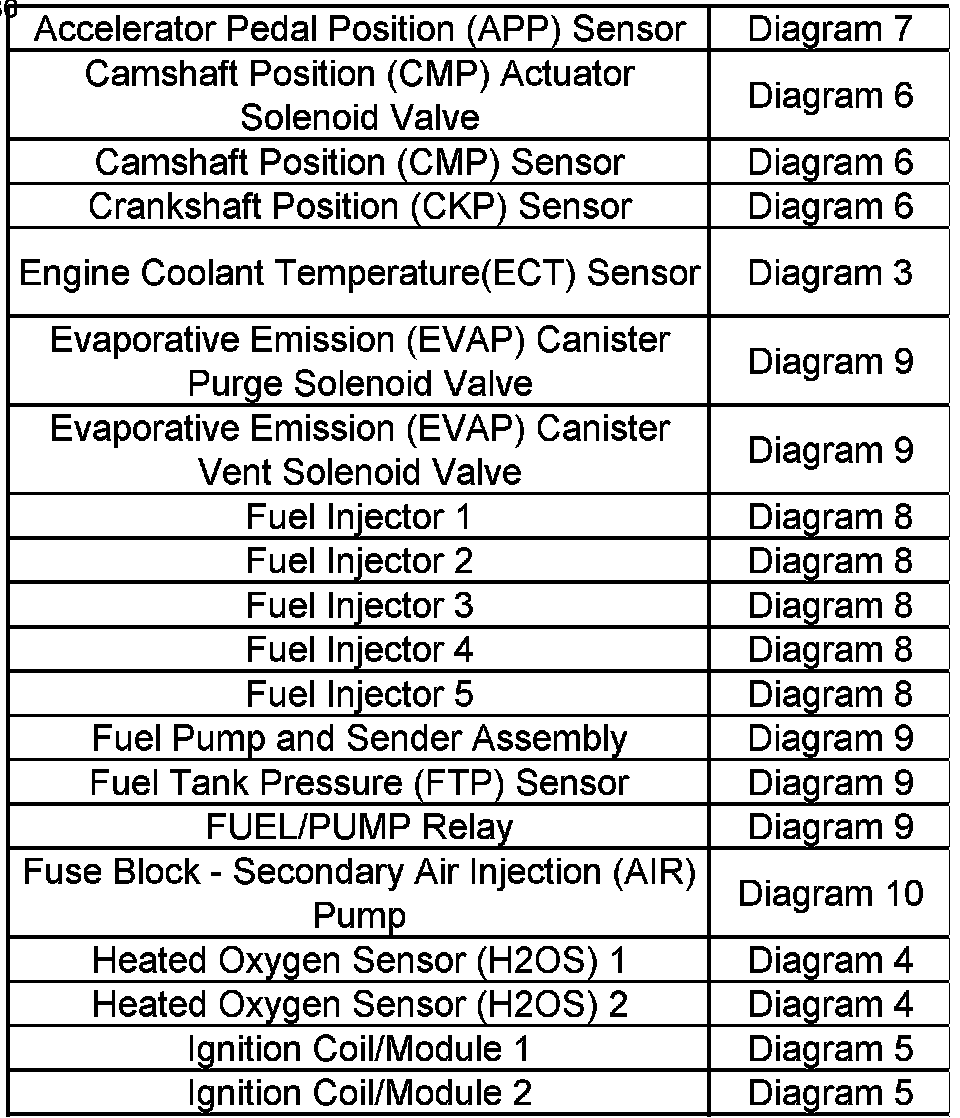 | Accelerator Pedal Position (APP) Sensor | Diagram 7 |
|---|---|
| Camshaft Position (CMP) Actuator Solenoid Valve | Diagram 6 |
| Camshaft Position (CMP) Sensor | Diagram 6 |
| Crankshaft Position (CKP) Sensor | Diagram 6 |
| Engine Coolant Temperature(ECT) Sensor | Diagram 3 |
| Evaporative Emission (EVAP) Canister Purge Solenoid Valve | Diagram 9 |
| Evaporative Emission (EVAP) Canister Vent Solenoid Valve | Diagram 9 |
| Fuel Injector 1 | Diagram 8 |
| Fuel Injector 2 | Diagram 8 |
| Fuel Injector 3 | Diagram 8 |
| Fuel Injector 4 | Diagram 8 |
| Fuel Injector 5 | Diagram 8 |
| Fuel Pump and Sender Assembly | Diagram 9 |
| Fuel Tank Pressure (FTP) Sensor | Diagram 9 |
| FUEL/PUMP Relay | Diagram 9 |
| Fuse Block - Secondary Air Injection (AIR) Pump | Diagram 10 |
| Heated Oxygen Sensor (H2OS) 1 | Diagram 4 |
| Heated Oxygen Sensor (H2OS) 2 | Diagram 4 |
| Ignition Coil/Module 1 | Diagram 5 |
| Ignition Coil/Module 2 | Diagram 5 |